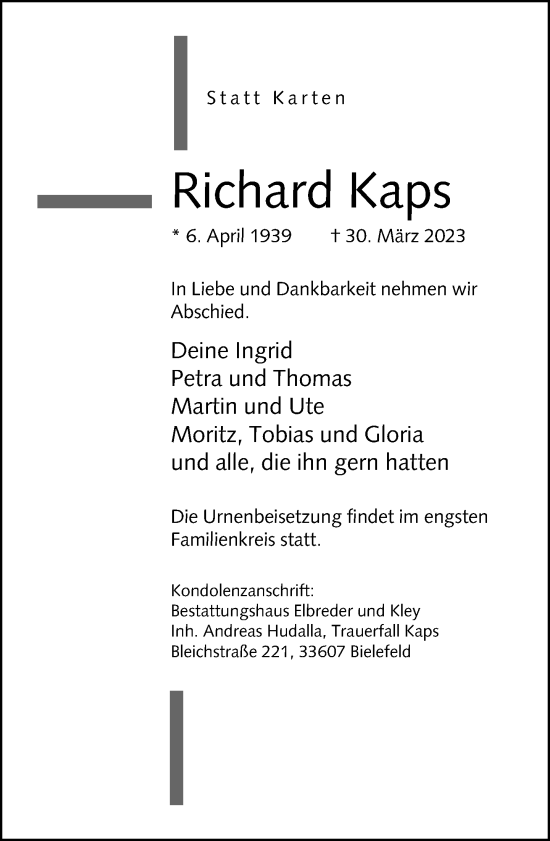 Statt Karten

Richard Kaps

* 6. April 1939 † 30. März 2023

In Liebe und Dankbarkeit nehmen wir Abschied.

Deine Ingrid
Petra und Thomas
Martin und Ute
Moritz, Tobias und Gloria
und alle, die ihn gern hatten

Die Urnenbeisetzung findet im engsten Familienkreis statt.

Kondolenzanschrift:
Bestattungshaus Elbreder und Kley
Inh. Andreas Hudalla, Trauerfall Kaps
Bleichstraße 221, 33607 Bielefeld